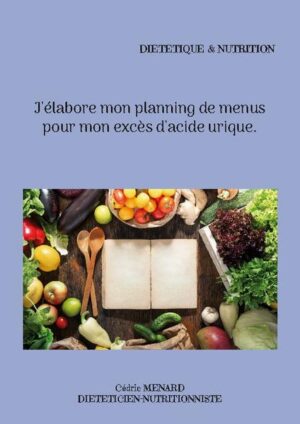 DIETETIQUE & NUTRITION

J'élabore mon planning de menus pour mon excès d'acide urique.

Cédric MENARD
DIETETICIEN-NUTRITIONNISTE